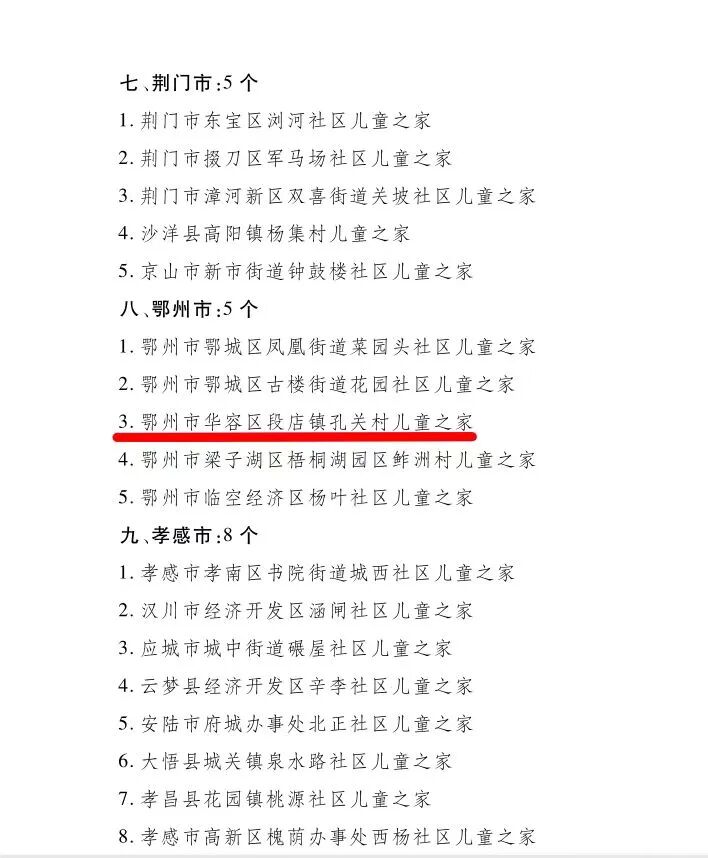 七、荆门市:5个

1.荆门市东宝区浏河社区儿童之家

2.荆门市掇刀区军马场社区儿童之家

3.荆门市漳河新区双喜街道关坡社区儿童之家

4.沙洋县高阳镇杨集村儿童之家

5.京山市新市街道钟鼓楼社区儿童之家

八、鄂州市:5个

1.鄂州市鄂城区凤凰街道菜园头社区儿童之家

2.鄂州市鄂城区古楼街道花园社区儿童之家

3.鄂州市华容区段店镇孔关村儿童之家

4.鄂州市梁子湖区梧桐湖园区鲊洲村儿童之家

5.鄂州市临空经济区杨叶社区儿童之家

九、孝感市:8个

1.孝感市孝南区书院街道城西社区儿童之家

2.汉川市经济开发区涵闸社区儿童之家

3.应城市城中街道碾屋社区儿童之家

4.云梦县经济开发区辛李社区儿童之家

5.安陆市府城办事处北正社区儿童之家

6.大悟县城关镇泉水路社区儿童之家

7.孝昌县花园镇桃源社区儿童之家

8.孝感市高新区槐荫办事处西杨社区儿童之家